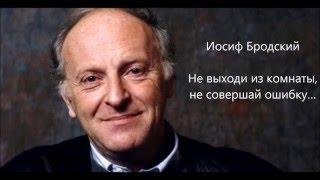 Иосиф Бродский

Не выходи из комнаты,
не совершай ошибку...